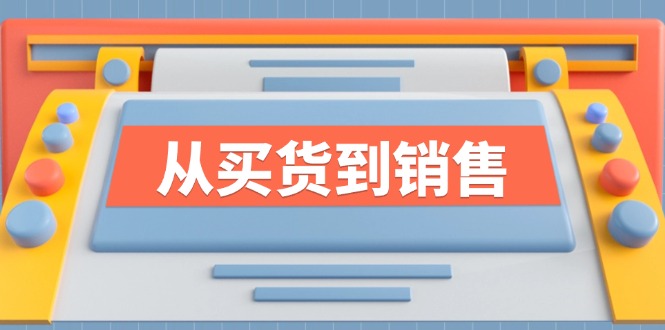 从买货到销售